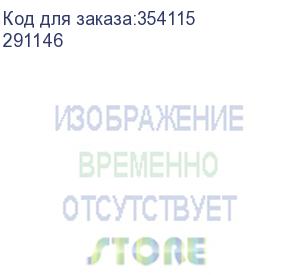 Код для заказа:354115
291146

ИЗОБРАЖЕНИЕ
ВРЕМЕННО
ОТСУТСТВУЕТ
STORE